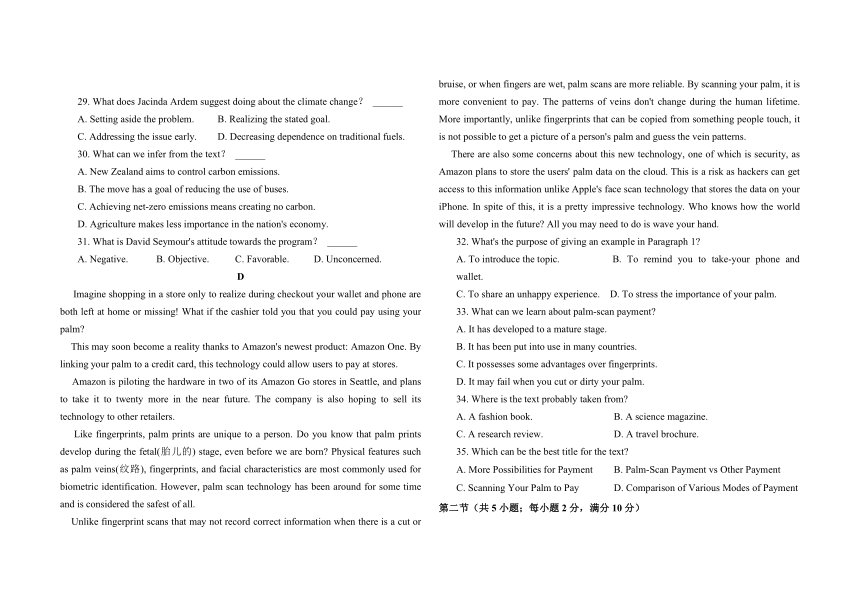 29. What does Jacinda Ardem suggest doing about the climate change? ______

A. Setting aside the problem.　　B. Realizing the stated goal.

C. Addressing the issue early.　　D. Decreasing dependence on traditional fuels.

30. What can we infer from the text? ______

A. New Zealand aims to control carbon emissions.

B. The move has a goal of reducing the use of buses.

C. Achieving net-zero emissions means creating no carbon.

D. Agriculture makes less importance in the nation's economy.

31. What is David Seymour's attitude towards the program? ______

A. Negative.　　B. Objective.　　C. Favorable.　　D. Unconcerned.

D

Imagine shopping in a store only to realize during checkout your wallet and phone are both left at home or missing! What if the cashier told you that you could pay using your palm?

This may soon become a reality thanks to Amazon's newest product: Amazon One. By linking your palm to a credit card, this technology could allow users to pay at stores.

Amazon is piloting the hardware in two of its Amazon Go stores in Seattle, and plans to take it to twenty more in the near future. The company is also hoping to sell its technology to other retailers.

Like fingerprints, palm prints are unique to a person. Do you know that palm prints develop during the fetal(胎儿的) stage, even before we are born? Physical features such as palm veins(纹路), fingerprints, and facial characteristics are most commonly used for biometric identification. However, palm scan technology has been around for some time and is considered the safest of all.

Unlike fingerprint scans that may not record correct information when there is a cut or bruise, or when fingers are wet, palm scans are more reliable. By scanning your palm, it is more convenient to pay. The patterns of veins don't change during the human lifetime. More importantly, unlike fingerprints that can be copied from something people touch, it is not possible to get a picture of a person's palm and guess the vein patterns.

There are also some concerns about this new technology, one of which is security, as Amazon plans to store the users' palm data on the cloud. This is a risk as hackers can get access to this information unlike Apple's face scan technology that stores the data on your iPhone. In spite of this, it is a pretty impressive technology. Who knows how the world will develop in the future? All you may need to do is wave your hand.

32. What's the purpose of giving an example in Paragraph 1?

A. To introduce the topic.　　B. To remind you to take-your phone and wallet.

C. To share an unhappy experience.　　D. To stress the importance of your palm.

33. What can we learn about palm-scan payment?

A. It has developed to a mature stage.

B. It has been put into use in many countries.

C. It possesses some advantages over fingerprints.

D. It may fail when you cut or dirty your palm.

34. Where is the text probably taken from?

A. A fashion book.　　B. A science magazine.

C. A research review.　　D. A travel brochure.

35. Which can be the best title for the text?

A. More Possibilities for Payment　　B. Palm-Scan Payment vs Other Payment

C. Scanning Your Palm to Pay　　D. Comparison of Various Modes of Payment

第二节（共 5 小题；每小题 2 分，满分 10 分）